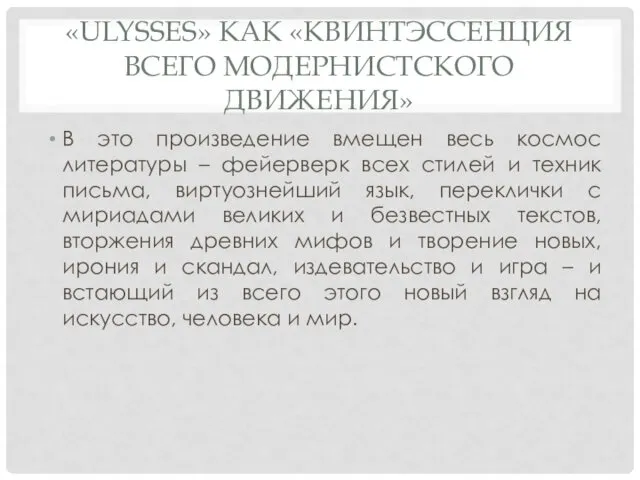 «ULYSSES» КАК «КВИНТЭССЕНЦИЯ ВСЕГО МОДЕРНИСТСКОГО ДВИЖЕНИЯ»

• В это произведение вмещен весь космос литературы – фейерверк всех стилей и техник письма, виртуознейший язык, переклички с мириадами великих и безвестных текстов, вторжения древних мифов и творение новых, ирония и скандал, издевательство и игра – и встающий из всего этого новый взгляд на искусство, человека и мир.